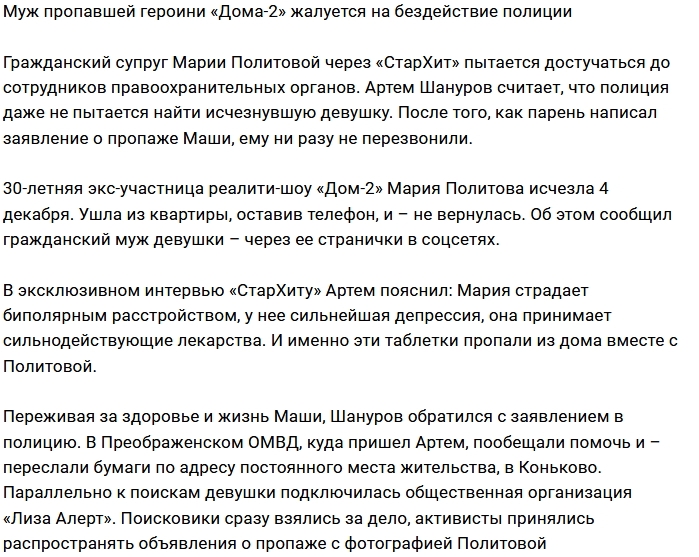 Муж пропавшей героини «Дома-2» жалуется на бездействие полиции

Гражданский супруг Марии Политовой через «СтарХит» пытается достучаться до сотрудников правоохранительных органов. Артем Шануров считает, что полиция даже не пытается найти исчезнувшую девушку. После того, как парень написал заявление о пропаже Маши, ему ни разу не перезвонили.

30-летняя экс-участница реалити-шоу «Дом-2» Мария Политова исчезла 4 декабря. Ушла из квартиры, оставив телефон, и – не вернулась. Об этом сообщил гражданский муж девушки – через ее странички в соцсетях.

В эксклюзивном интервью «СтарХиту» Артем пояснил: Мария страдает биполярным расстройством, у нее сильнейшая депрессия, она принимает сильнодействующие лекарства. И именно эти таблетки пропали из дома вместе с Политовой.

Переживая за здоровье и жизнь Маши, Шануров обратился с заявлением в полицию. В Преображенском ОМВД, куда пришел Артем, пообещали помочь и – переслали бумаги по адресу постоянного места жительства, в Коньково. Параллельно к поискам девушки подключилась общественная организация «Лиза Алерт». Поисковики сразу взялись за дело, активисты принялись распространять объявления о пропаже с фотографией Политовой